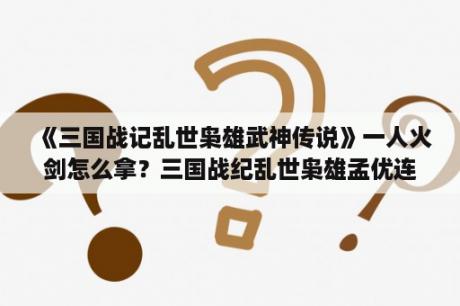 《三国战记乱世枭雄武神传说》一人火剑怎么拿？三国战纪乱世枭雄孟优连